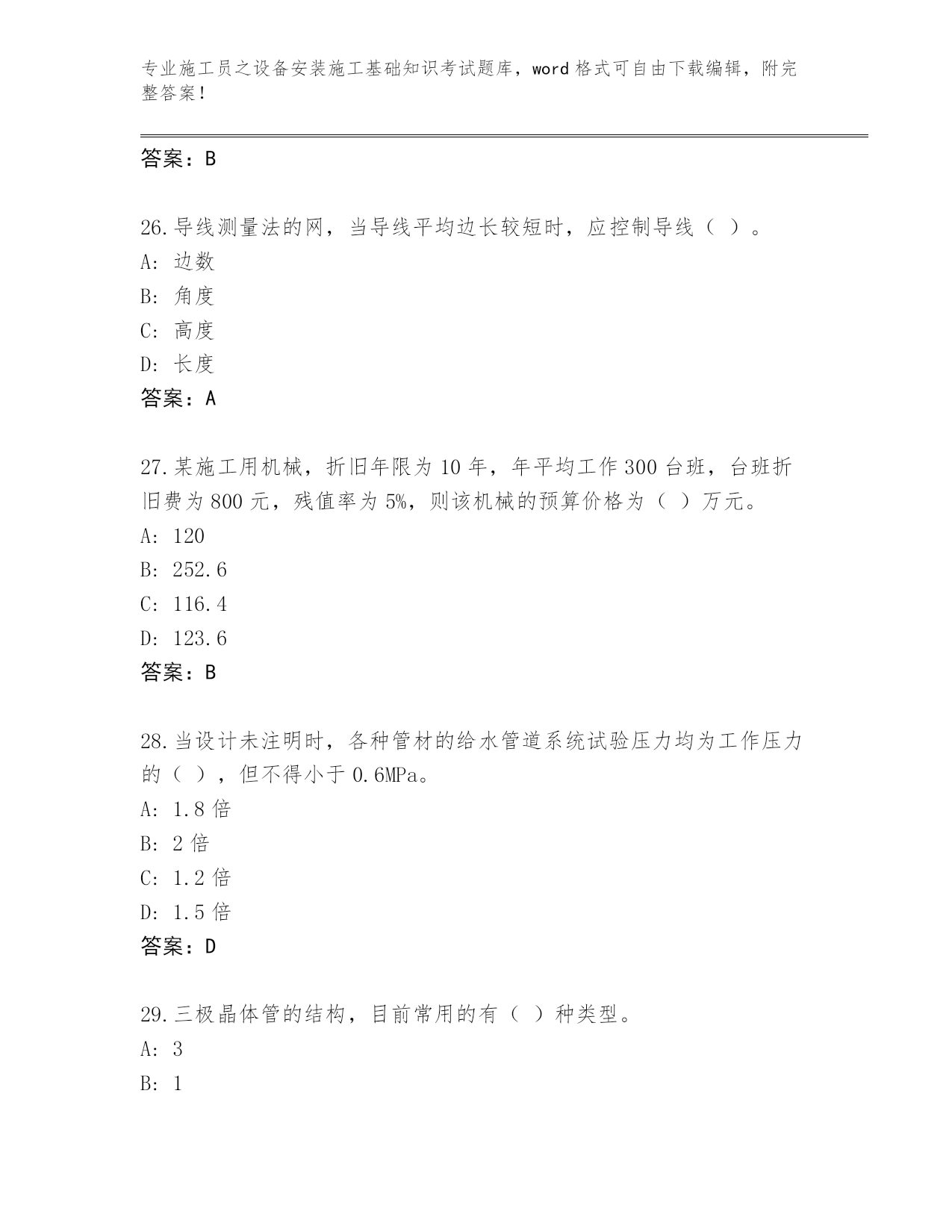 专业施工员之设备安装施工基础知识考试题库，word 格式可自由下载编辑，附完整答案！

答案：B

26.导线测量法的网，当导线平均边长较短时，应控制导线（ ）。
A: 边数
B: 角度
C: 高度
D: 长度
答案：A

27.某施工用机械，折旧年限为 10 年，年平均工作 300 台班，台班折旧费为 800 元，残值率为 5%，则该机械的预算价格为（ ）万元。
A: 120
B: 252.6
C: 116.4
D: 123.6
答案：B

28.当设计未注明时，各种管材的给水管道系统试验压力均为工作压力的（ ），但不得小于 0.6MPa。
A: 1.8 倍
B: 2 倍
C: 1.2 倍
D: 1.5 倍
答案：D

29.三极晶体管的结构，目前常用的有（ ）种类型。
A: 3
B: 1